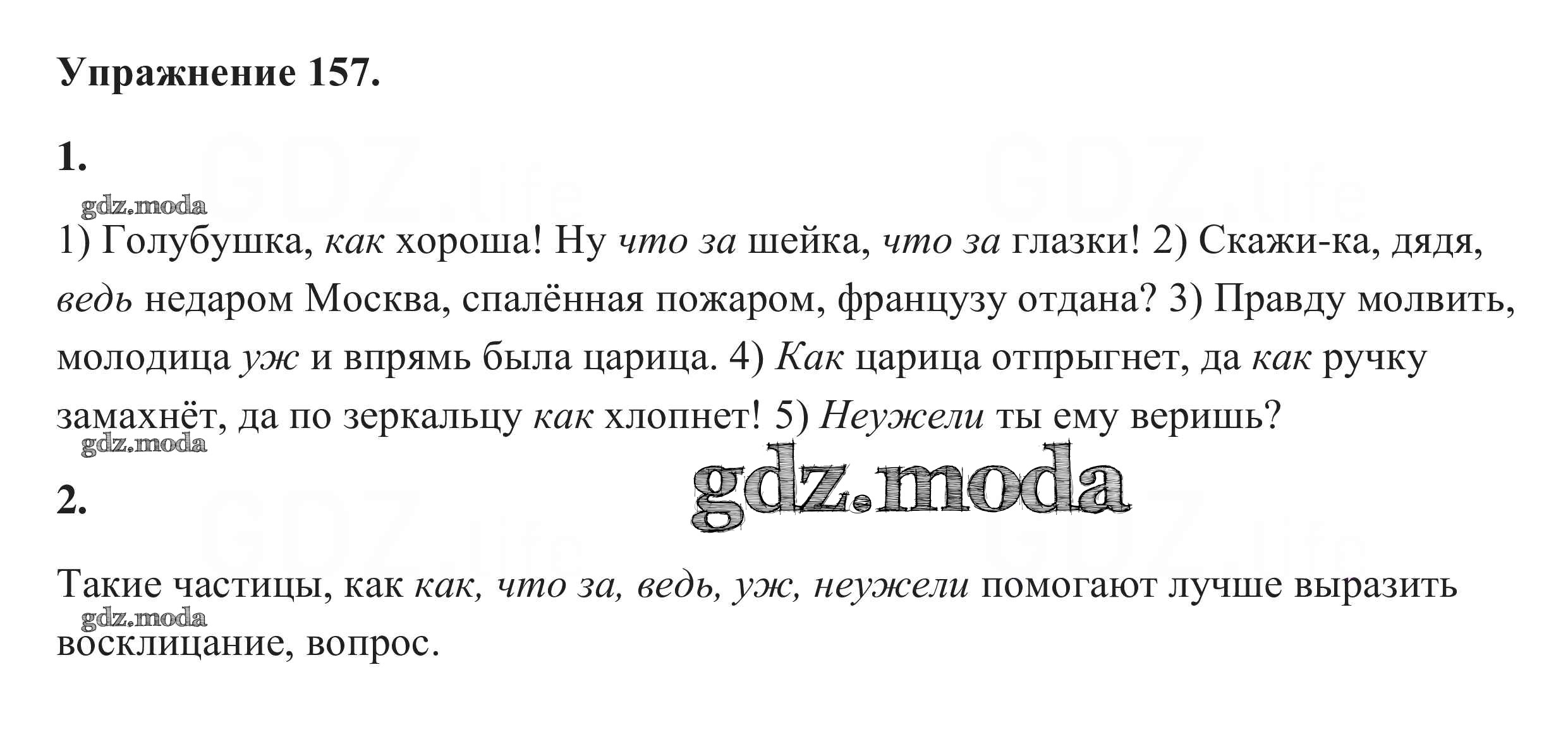 Упражнение 157.

1.

1) Голубушка, как хороша! Ну что за шейка, что за глазки! 2) Скажи-ка, дядя, ведь недаром Москва, спалённая пожаром, французу отдана? 3) Правду молвить, молодица уж и впрямь была царица. 4) Как царица отпрыгнет, да как ручку замахнёт, да по зеркальцу как хлопнет! 5) Неужели ты ему веришь?

2.

Такие частицы, как как, что за, ведь, уж, неужели помогают лучше выразить восклицание, вопрос.

gdz.moda

GDZ.life